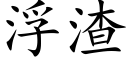 浮渣